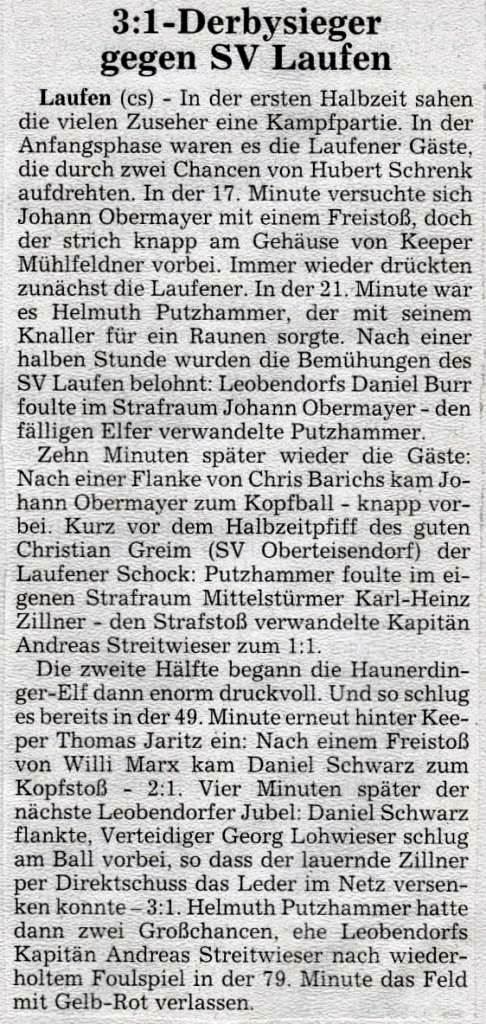 3:1-Derbysieger gegen SV Laufen

Laufen (cs) - In der ersten Halbzeit sahen die vielen Zuseher eine Kampfpartie. In der Anfangsphase waren es die Laufener Gäste, die durch zwei Chancen von Hubert Schrenk aufdrehten. In der 17. Minute versuchte sich Johann Obermayer mit einem Freistoß, doch der strich knapp am Gehäuse von Keeper Mühlfeldner vorbei. Immer wieder drückten zunächst die Laufener. In der 21. Minute war es Helmuth Putzhammer, der mit seinem Knaller für ein Raunen sorgte. Nach einer halben Stunde wurden die Bemühungen des SV Laufen belohnt: Leobendorfs Daniel Burr foulte im Strafraum Johann Obermayer - den fälligen Elfer verwandelte Putzhammer.

Zehn Minuten später wieder die Gäste: Nach einer Flanke von Chris Barichs kam Johann Obermayer zum Kopfball - knapp vorbei. Kurz vor dem Halbzeitpfiff des guten Christian Greim (SV Oberteisendorf) der Laufener Schock: Putzhammer foulte im eigenen Strafraum Mittelstürmer Karl-Heinz Zillner - den Strafstoß verwandelte Kapitän Andreas Streitwieser zum 1:1.

Die zweite Hälfte begann die Haunerdinger-Elf dann enorm druckvoll. Und so schlug es bereits in der 49. Minute erneut hinter Keeper Thomas Jaritz ein: Nach einem Freistoß von Willi Marx kam Daniel Schwarz zum Kopfstoß - 2:1. Vier Minuten später der nächste Leobendorfer Jubel: Daniel Schwarz flankte, Verteidiger Georg Lohwieser schlug am Ball vorbei, so dass der lauernde Zillner per Direktschuss das Leder im Netz versenken konnte – 3:1. Helmuth Putzhammer hatte dann zwei Großchancen, ehe Leobendorfs Kapitän Andreas Streitwieser nach wiederholtem Foulspiel in der 79. Minute das Feld mit Gelb-Rot verlassen.